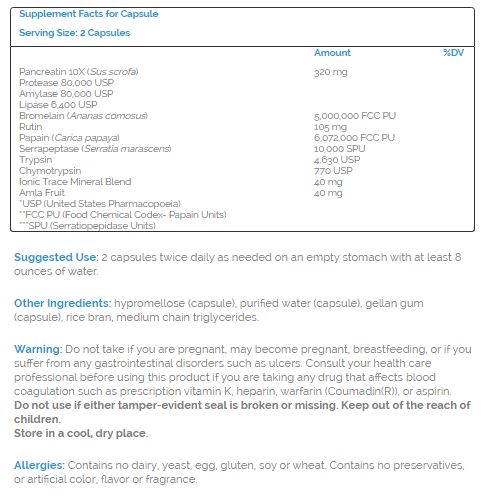 Supplement Facts for Capsule

Serving Size: 2 Capsules

| | Amount | %DV |
|---|---|---|
| Pancreatin 10X (Sus scrofa) | 320 mg | |
| Protease 80,000 USP | | |
| Amylase 80,000 USP | | |
| Lipase 6,400 USP | | |
| Bromelain (Ananas comosus) | 5,000,000 FCC PU | |
| Rutin | 105 mg | |
| Papain (Carica papaya) | 6,072,000 FCC PU | |
| Serrapeptase (Serratia marascens) | 10,000 SPU | |
| Trypsin | 4,630 USP | |
| Chymotrypsin | 770 USP | |
| Ionic Trace Mineral Blend | 40 mg | |
| Amla Fruit | 40 mg | |

*USP (United States Pharmacopoeia)
**FCC PU (Food Chemical Codex- Papain Units)
***SPU (Serratiopepidase Units)

Suggested Use: 2 capsules twice daily as needed on an empty stomach with at least 8 ounces of water.

Other Ingredients: hypromellose (capsule), purified water (capsule), gellan gum (capsule), rice bran, medium chain triglycerides.

Warning: Do not take if you are pregnant, may become pregnant, breastfeeding, or if you suffer from any gastrointestinal disorders such as ulcers. Consult your health care professional before using this product if you are taking any drug that affects blood coagulation such as prescription vitamin K, heparin, warfarin (Coumadin(R)), or aspirin.
Do not use if either tamper-evident seal is broken or missing. Keep out of the reach of children.
Store in a cool, dry place.

Allergies: Contains no dairy, yeast, egg, gluten, soy or wheat. Contains no preservatives, or artificial color, flavor or fragrance.